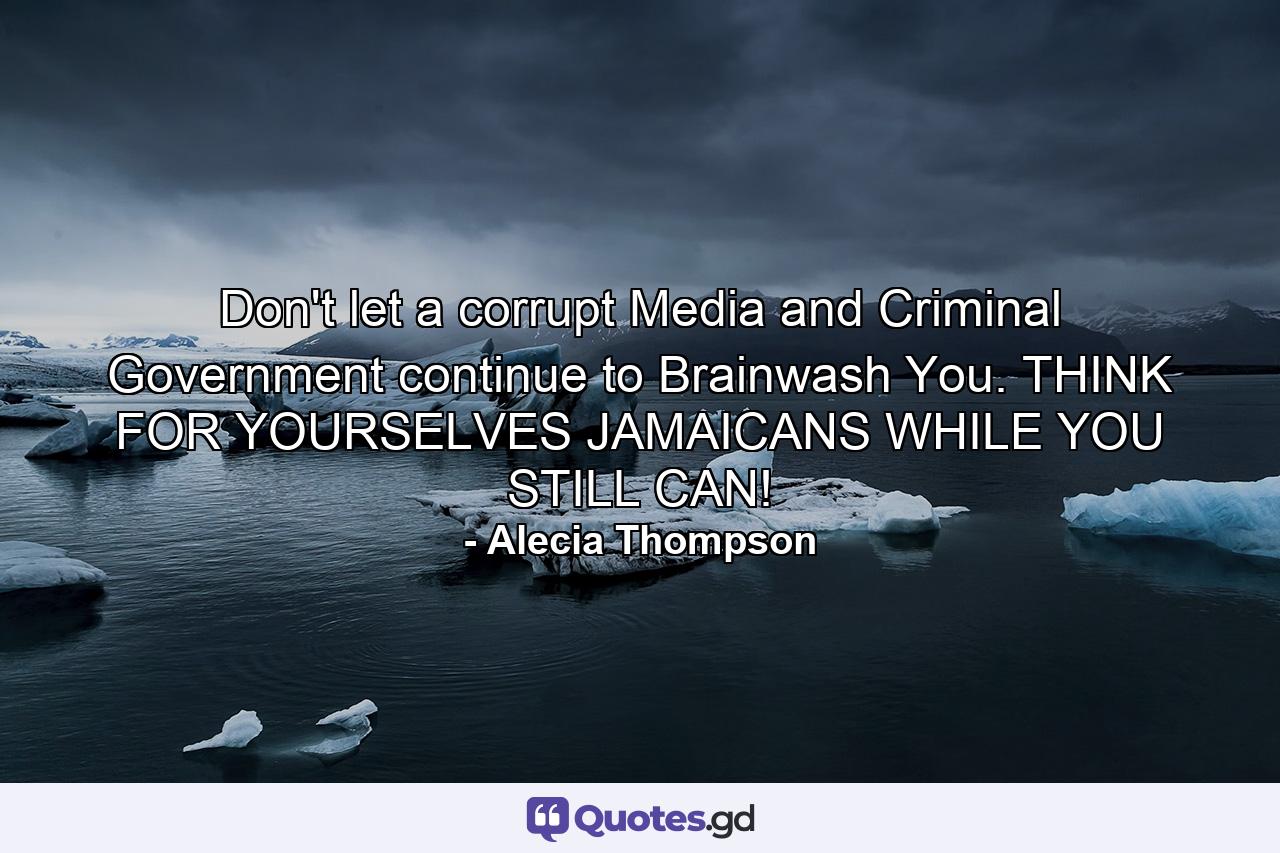 Don't let a corrupt Media and Criminal Government continue to Brainwash You. THINK FOR YOURSELVES JAMAICANS WHILE YOU STILL CAN!

- Alecia Thompson

Quotes.gd